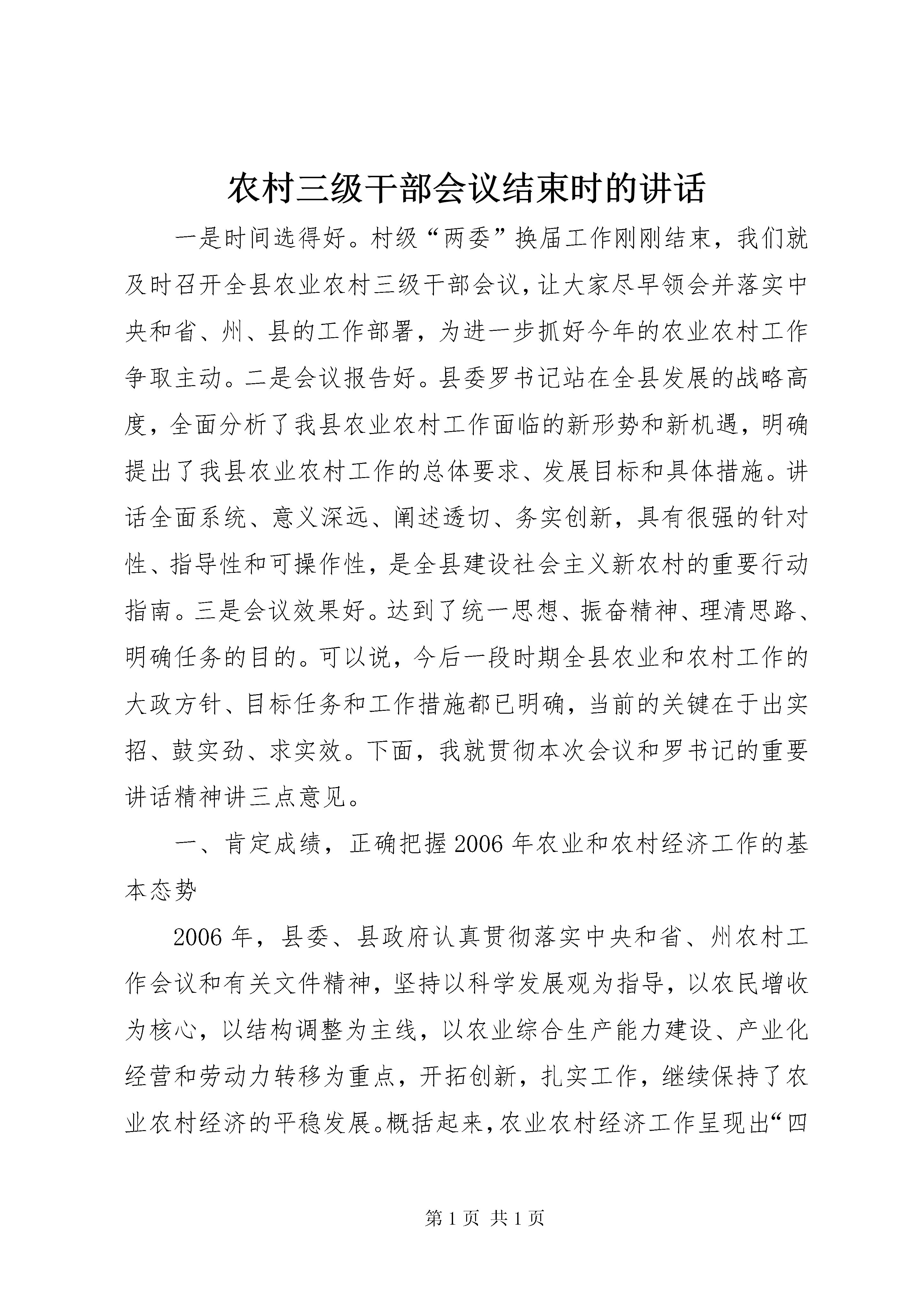 农村三级干部会议结束时的讲话

一是时间选得好。村级“两委”换届工作刚刚结束，我们就及时召开全县农业农村三级干部会议，让大家尽早领会并落实中央和省、州、县的工作部署，为进一步抓好今年的农业农村工作争取主动。二是会议报告好。县委罗书记站在全县发展的战略高度，全面分析了我县农业农村工作面临的新形势和新机遇，明确提出了我县农业农村工作的总体要求、发展目标和具体措施。讲话全面系统、意义深远、阐述透切、务实创新，具有很强的针对性、指导性和可操作性，是全县建设社会主义新农村的重要行动指南。三是会议效果好。达到了统一思想、振奋精神、理清思路、明确任务的目的。可以说，今后一段时期全县农业和农村工作的大政方针、目标任务和工作措施都已明确，当前的关键在于出实招、鼓实劲、求实效。下面，我就贯彻本次会议和罗书记的重要讲话精神讲三点意见。

一、肯定成绩，正确把握2006年农业和农村经济工作的基本态势

2006年，县委、县政府认真贯彻落实中央和省、州农村工作会议和有关文件精神，坚持以科学发展观为指导，以农民增收为核心，以结构调整为主线，以农业综合生产能力建设、产业化经营和劳动力转移为重点，开拓创新，扎实工作，继续保持了农业农村经济的平稳发展。概括起来，农业农村经济工作呈现出“四

第1页 共1页